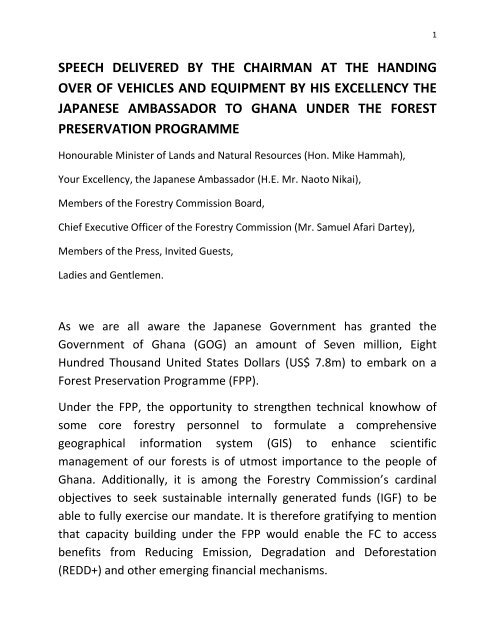 1

SPEECH DELIVERED BY THE CHAIRMAN AT THE HANDING OVER OF VEHICLES AND EQUIPMENT BY HIS EXCELLENCY THE JAPANESE AMBASSADOR TO GHANA UNDER THE FOREST PRESERVATION PROGRAMME

Honourable Minister of Lands and Natural Resources (Hon. Mike Hammah),

Your Excellency, the Japanese Ambassador (H.E. Mr. Naoto Nikai),

Members of the Forestry Commission Board,

Chief Executive Officer of the Forestry Commission (Mr. Samuel Afari Dartey),

Members of the Press, Invited Guests,

Ladies and Gentlemen.

As we are all aware the Japanese Government has granted the Government of Ghana (GOG) an amount of Seven million, Eight Hundred Thousand United States Dollars (US$ 7.8m) to embark on a Forest Preservation Programme (FPP).

Under the FPP, the opportunity to strengthen technical knowhow of some core forestry personnel to formulate a comprehensive geographical information system (GIS) to enhance scientific management of our forests is of utmost importance to the people of Ghana. Additionally, it is among the Forestry Commission's cardinal objectives to seek sustainable internally generated funds (IGF) to be able to fully exercise our mandate. It is therefore gratifying to mention that capacity building under the FPP would enable the FC to access benefits from Reducing Emission, Degradation and Deforestation (REDD+) and other emerging financial mechanisms.